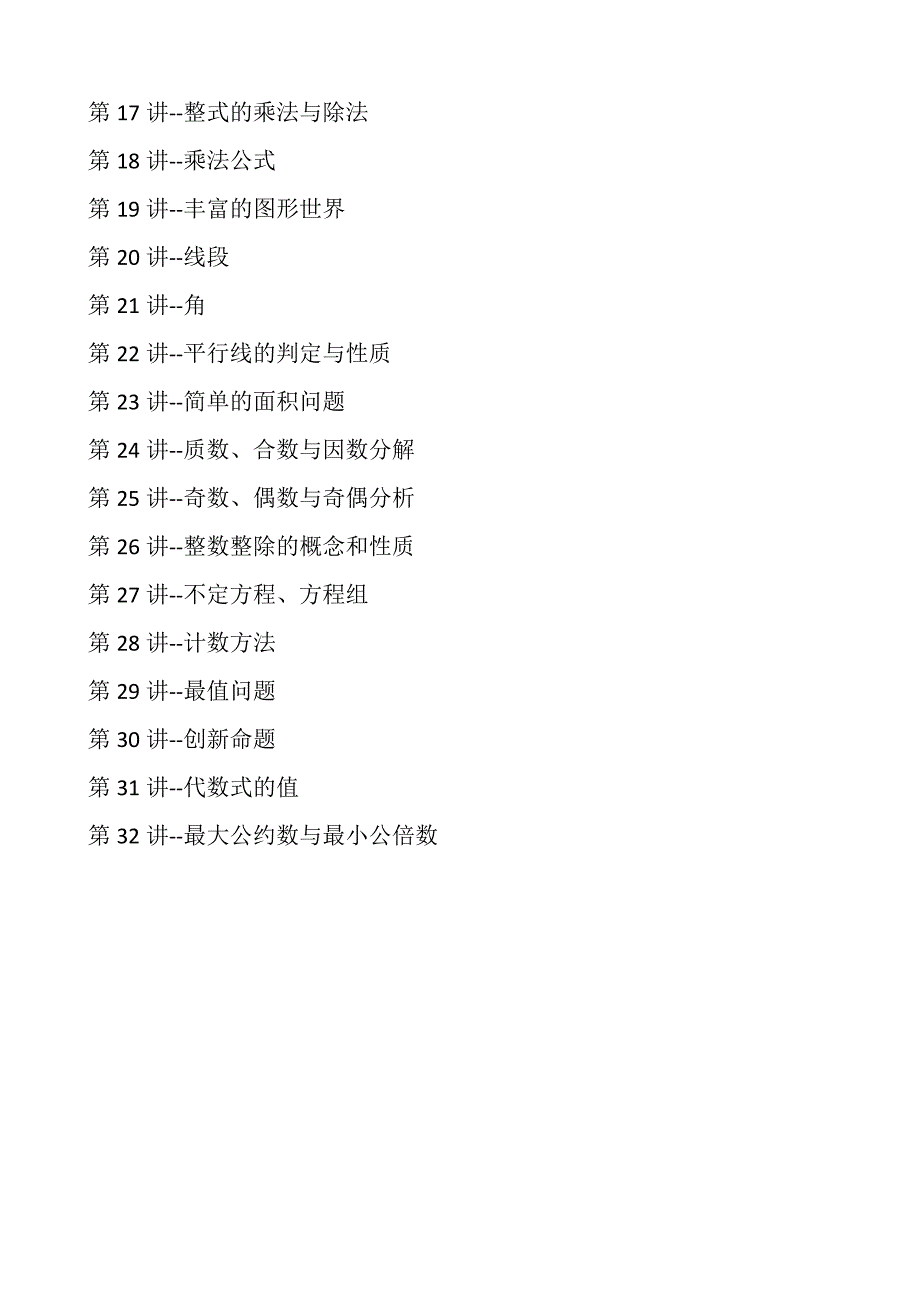 第 17 讲--整式的乘法与除法

第 18 讲--乘法公式

第 19 讲--丰富的图形世界

第 20 讲--线段

第 21 讲--角

第 22 讲--平行线的判定与性质

第 23 讲--简单的面积问题

第 24 讲--质数、合数与因数分解

第 25 讲--奇数、偶数与奇偶分析

第 26 讲--整数整除的概念和性质

第 27 讲--不定方程、方程组

第 28 讲--计数方法

第 29 讲--最值问题

第 30 讲--创新命题

第 31 讲--代数式的值

第 32 讲--最大公约数与最小公倍数